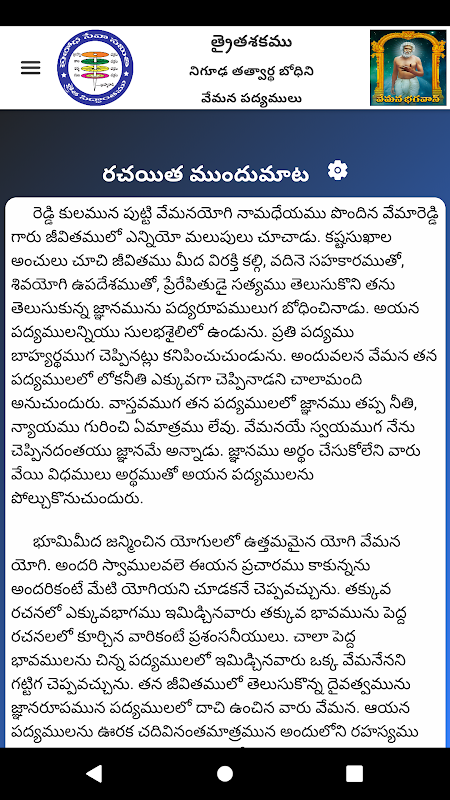 త్రైతశకము
నిగూఢ తత్వార్థ బోధిని
వేమన పద్యములు

వేమన భగవాన్

రచయిత ముందుమాట

రెడ్డి కులమున పుట్టి వేమనయోగి నామధేయము పొందిన వేమారెడ్డి గారు జీవితములో ఎన్నియో మలుపులు చూచాడు. కష్టసుఖాల అంచులు చూచి జీవితము మీద విరక్తి కల్గి, వదినె సహకారముతో, శివయోగి ఉపదేశముతో, ప్రేరేపితుడై సత్యము తెలుసుకొని తను తెలుసుకున్న జ్ఞానమును పద్యరూపములుగ బోధించినాడు. అయన పద్యములన్నియు సులభశైలిలో ఉండును. ప్రతి పద్యము బాహ్యార్థముగ చెప్పినట్లు కనిపించుచుండును. అందువలన వేమన తన పద్యములలో లోకనీతి ఎక్కువగా చెప్పినాడని చాలామంది అనుచుందురు. వాస్తవముగ తన పద్యములలో జ్ఞానము తప్ప నీతి, న్యాయము గురించి ఏమాత్రము లేవు. వేమనయే స్వయముగ నేను చెప్పినదంతయు జ్ఞానమే అన్నాడు. జ్ఞానము అర్థం చేసుకోలేని వారు వేయి విధములు అర్థముతో అయన పద్యములను పోల్చుకొనుచుందురు.

భూమిమీద జన్మించిన యోగులలో ఉత్తమమైన యోగి వేమన యోగి. అందరి స్వాములవలె ఈయన ప్రచారము కాకున్నను అందరికంటే మేటి యోగియని చూడకనే చెప్పవచ్చును. తక్కువ రచనలో ఎక్కువభాగము ఇమిడ్చినవారు తక్కువ భావమును పెద్ద రచనలలో కూర్చిన వారికంటే ప్రశంసనీయులు. చాలా పెద్ద భావములను చిన్న పద్యములలో ఇమిడ్చినవారు ఒక్క వేమనేనని గట్టిగ చెప్పవచ్చును. తన జీవితములో తెలుసుకొన్న దైవత్వమును జ్ఞానరూపమున పద్యములలో దాచి ఉంచిన వారు వేమన. ఆయన పద్యములను ఊరక చదివినంతమాత్రమున అందులోని రహస్యము